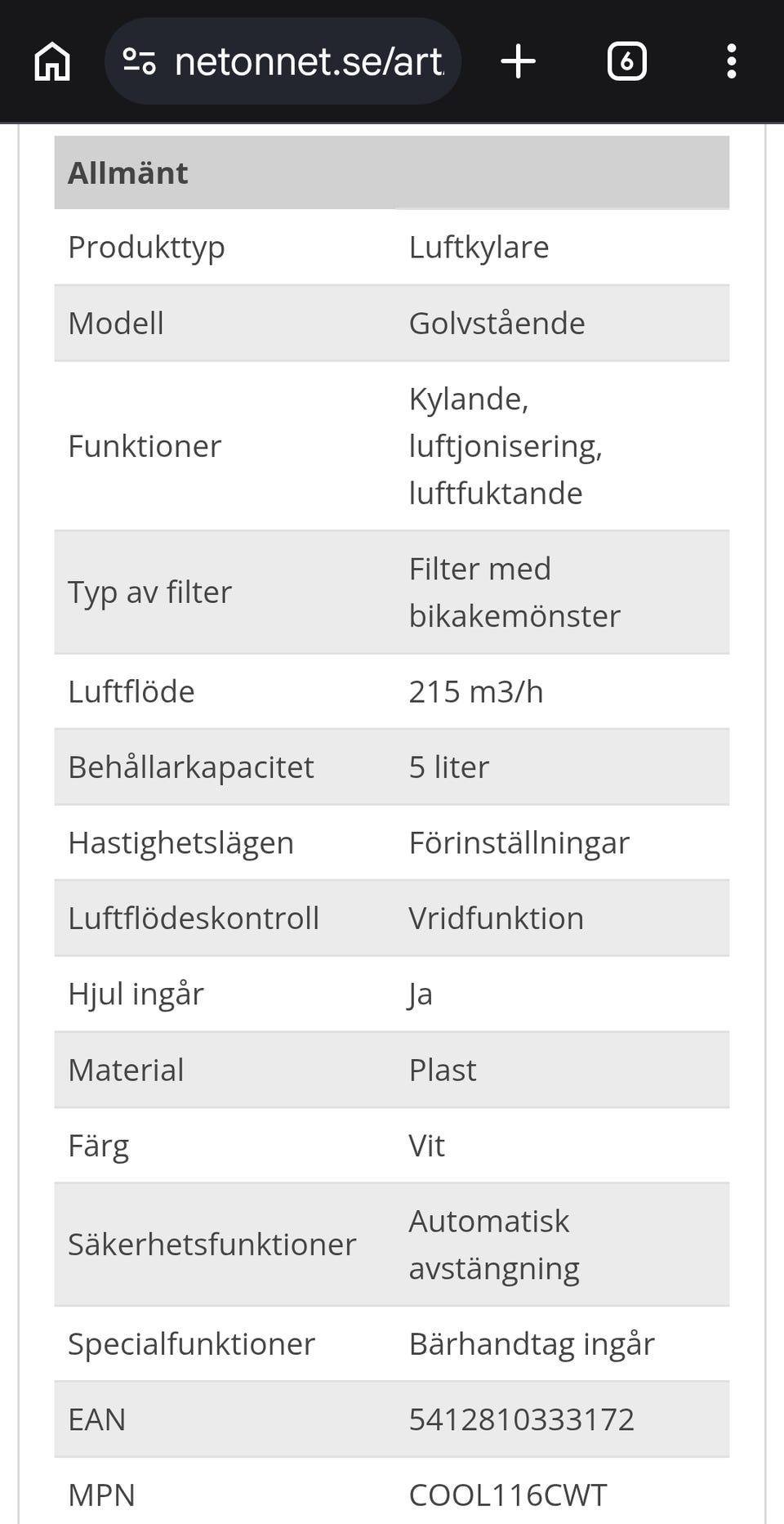 netonnet.se/art

6

| Allmänt | |
|---|---|
| Produkttyp | Luftkylare |
| Modell | Golvstående |
| Funktioner | Kylande, luftjonisering, luftfuktande |
| Typ av filter | Filter med bikakemönster |
| Luftflöde | 215 m3/h |
| Behållarkapacitet | 5 liter |
| Hastighetslägen | Förinställningar |
| Luftflödeskontroll | Vridfunktion |
| Hjul ingår | Ja |
| Material | Plast |
| Färg | Vit |
| Säkerhetsfunktioner | Automatisk avstängning |
| Specialfunktioner | Bärhandtag ingår |
| EAN | 5412810333172 |
| MPN | COOL116CWT |